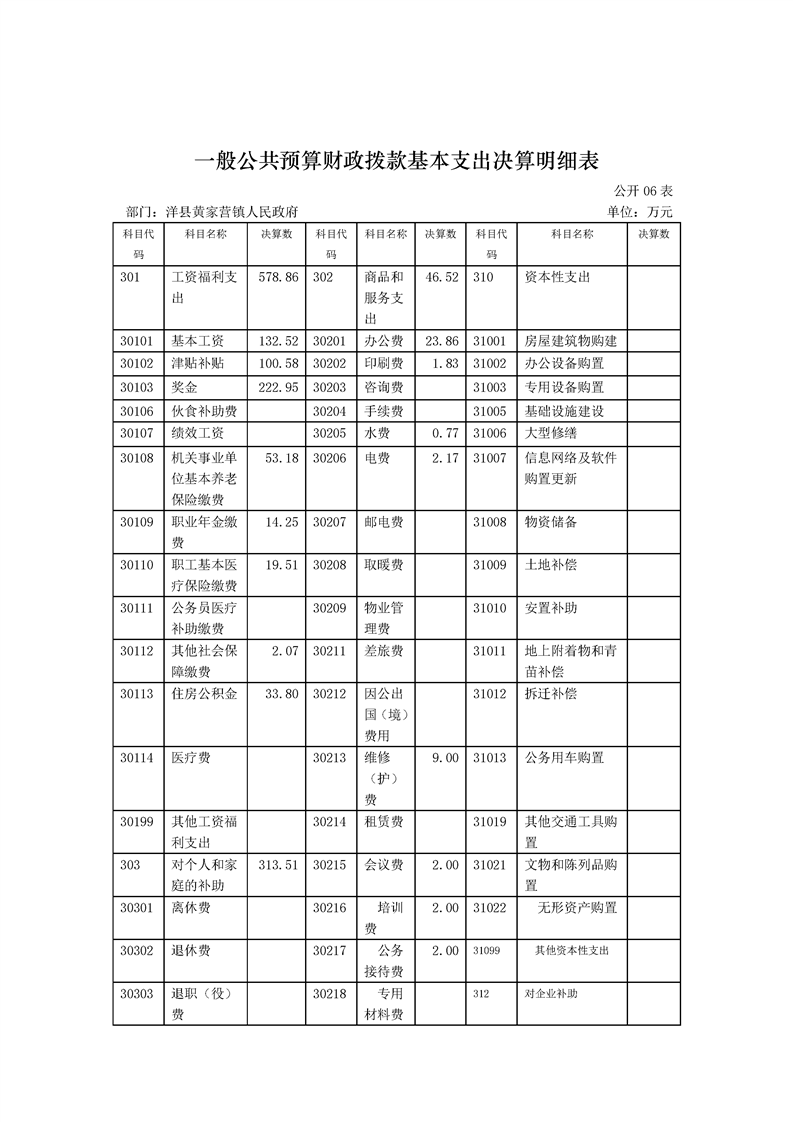 一般公共预算财政拨款基本支出决算明细表

公开 06 表

部门：洋县黄家营镇人民政府

单位：万元

| 科目代码 | 科目名称 | 决算数 | 科目代码 | 科目名称 | 决算数 | 科目代码 | 科目名称 | 决算数 |
|---|---|---|---|---|---|---|---|---|
| 301 | 工资福利支出 | 578.86 | 302 | 商品和服务支出 | 46.52 | 310 | 资本性支出 | |
| 30101 | 基本工资 | 132.52 | 30201 | 办公费 | 23.86 | 31001 | 房屋建筑物购建 | |
| 30102 | 津贴补贴 | 100.58 | 30202 | 印刷费 | 1.83 | 31002 | 办公设备购置 | |
| 30103 | 奖金 | 222.95 | 30203 | 咨询费 | | 31003 | 专用设备购置 | |
| 30106 | 伙食补助费 | | 30204 | 手续费 | | 31005 | 基础设施建设 | |
| 30107 | 绩效工资 | | 30205 | 水费 | 0.77 | 31006 | 大型修缮 | |
| 30108 | 机关事业单位基本养老保险缴费 | 53.18 | 30206 | 电费 | 2.17 | 31007 | 信息网络及软件购置更新 | |
| 30109 | 职业年金缴费 | 14.25 | 30207 | 邮电费 | | 31008 | 物资储备 | |
| 30110 | 职工基本医疗保险缴费 | 19.51 | 30208 | 取暖费 | | 31009 | 土地补偿 | |
| 30111 | 公务员医疗补助缴费 | | 30209 | 物业管理费 | | 31010 | 安置补助 | |
| 30112 | 其他社会保障缴费 | 2.07 | 30211 | 差旅费 | | 31011 | 地上附着物和青苗补偿 | |
| 30113 | 住房公积金 | 33.80 | 30212 | 因公出国（境）费用 | | 31012 | 拆迁补偿 | |
| 30114 | 医疗费 | | 30213 | 维修（护）费 | 9.00 | 31013 | 公务用车购置 | |
| 30199 | 其他工资福利支出 | | 30214 | 租赁费 | | 31019 | 其他交通工具购置 | |
| 303 | 对个人和家庭的补助 | 313.51 | 30215 | 会议费 | 2.00 | 31021 | 文物和陈列品购置 | |
| 30301 | 离休费 | | 30216 | 培训费 | 2.00 | 31022 | 无形资产购置 | |
| 30302 | 退休费 | | 30217 | 公务接待费 | 2.00 | 31099 | 其他资本性支出 | |
| 30303 | 退职（役）费 | | 30218 | 专用材料费 | | 312 | 对企业补助 | |